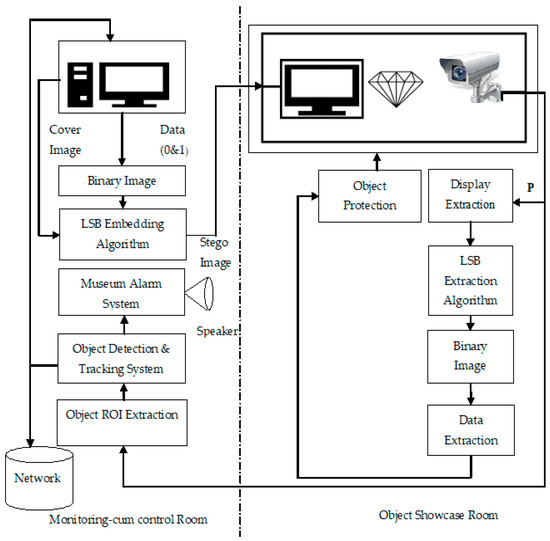 Cover Image

Data (0&1)

Binary Image

LSB Embedding Algorithm

Stego Image

Museum Alarm System

Speaker

Object Detection & Tracking System

Object ROI Extraction

Network

Monitoring-cum control Room

Object Protection

Display Extraction

P

LSB Extraction Algorithm

Binary Image

Data Extraction

Object Showcase Room